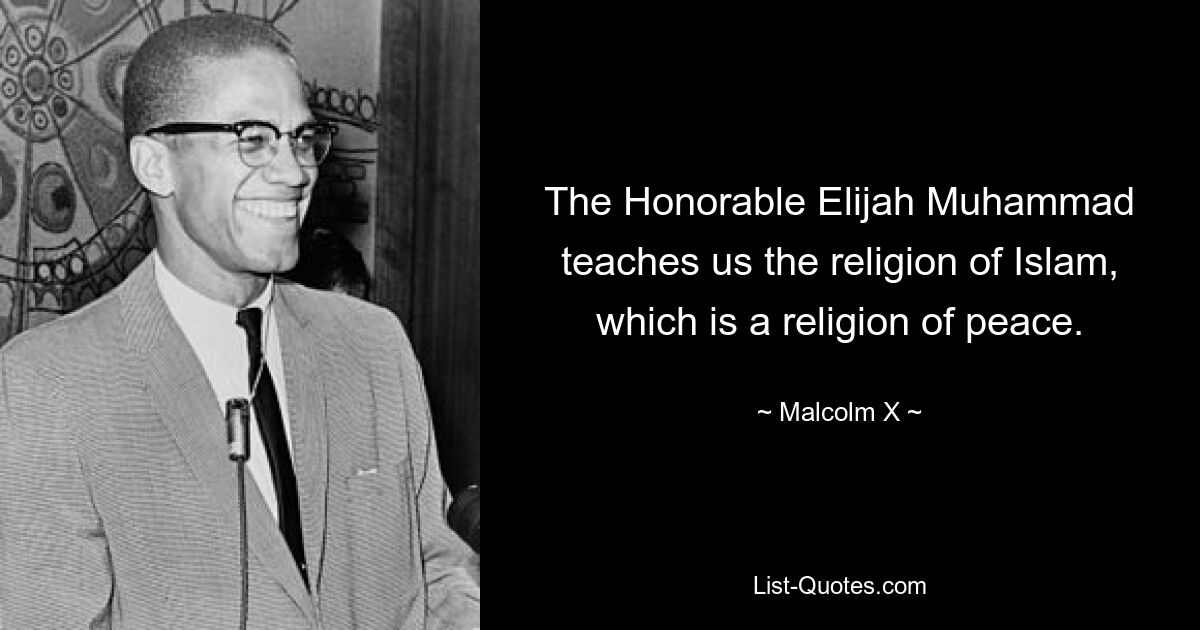 The Honorable Elijah Muhammad teaches us the religion of Islam, which is a religion of peace.

~ Malcolm X ~

List-Quotes.com